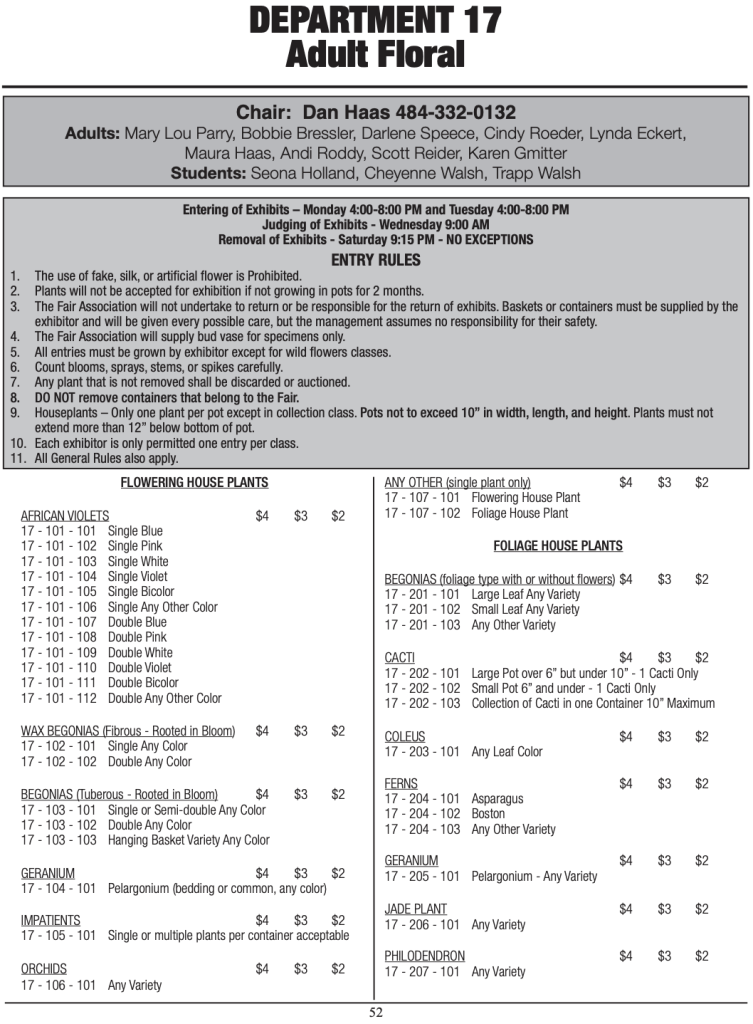 DEPARTMENT 17
Adult Floral

Chair: Dan Haas 484-332-0132
Adults: Mary Lou Parry, Bobbie Bressler, Darlene Speece, Cindy Roeder, Lynda Eckert, Maura Haas, Andi Roddy, Scott Reider, Karen Gmitter
Students: Seona Holland, Cheyenne Walsh, Trapp Walsh

Entering of Exhibits – Monday 4:00-8:00 PM and Tuesday 4:00-8:00 PM
Judging of Exhibits - Wednesday 9:00 AM
Removal of Exhibits - Saturday 9:15 PM - NO EXCEPTIONS

ENTRY RULES
1. The use of fake, silk, or artificial flower is Prohibited.
2. Plants will not be accepted for exhibition if not growing in pots for 2 months.
3. The Fair Association will not undertake to return or be responsible for the return of exhibits. Baskets or containers must be supplied by the exhibitor and will be given every possible care, but the management assumes no responsibility for their safety.
4. The Fair Association will supply bud vase for specimens only.
5. All entries must be grown by exhibitor except for wild flowers classes.
6. Count blooms, sprays, stems, or spikes carefully.
7. Any plant that is not removed shall be discarded or auctioned.
8. DO NOT remove containers that belong to the Fair.
9. Houseplants – Only one plant per pot except in collection class. Pots not to exceed 10" in width, length, and height. Plants must not extend more than 12" below bottom of pot.
10. Each exhibitor is only permitted one entry per class.
11. All General Rules also apply.

FLOWERING HOUSE PLANTS

AFRICAN VIOLETS $4 $3 $2
17 - 101 - 101 Single Blue
17 - 101 - 102 Single Pink
17 - 101 - 103 Single White
17 - 101 - 104 Single Violet
17 - 101 - 105 Single Bicolor
17 - 101 - 106 Single Any Other Color
17 - 101 - 107 Double Blue
17 - 101 - 108 Double Pink
17 - 101 - 109 Double White
17 - 101 - 110 Double Violet
17 - 101 - 111 Double Bicolor
17 - 101 - 112 Double Any Other Color

WAX BEGONIAS (Fibrous - Rooted in Bloom) $4 $3 $2
17 - 102 - 101 Single Any Color
17 - 102 - 102 Double Any Color

BEGONIAS (Tuberous - Rooted in Bloom) $4 $3 $2
17 - 103 - 101 Single or Semi-double Any Color
17 - 103 - 102 Double Any Color
17 - 103 - 103 Hanging Basket Variety Any Color

GERANIUM $4 $3 $2
17 - 104 - 101 Pelargonium (bedding or common, any color)

IMPATIENTS $4 $3 $2
17 - 105 - 101 Single or multiple plants per container acceptable

ORCHIDS $4 $3 $2
17 - 106 - 101 Any Variety

ANY OTHER (single plant only) $4 $3 $2
17 - 107 - 101 Flowering House Plant
17 - 107 - 102 Foliage House Plant

FOLIAGE HOUSE PLANTS

BEGONIAS (foliage type with or without flowers) $4 $3 $2
17 - 201 - 101 Large Leaf Any Variety
17 - 201 - 102 Small Leaf Any Variety
17 - 201 - 103 Any Other Variety

CACTI $4 $3 $2
17 - 202 - 101 Large Pot over 6" but under 10" - 1 Cacti Only
17 - 202 - 102 Small Pot 6" and under - 1 Cacti Only
17 - 202 - 103 Collection of Cacti in one Container 10" Maximum

COLEUS $4 $3 $2
17 - 203 - 101 Any Leaf Color

FERNS $4 $3 $2
17 - 204 - 101 Asparagus
17 - 204 - 102 Boston
17 - 204 - 103 Any Other Variety

GERANIUM $4 $3 $2
17 - 205 - 101 Pelargonium - Any Variety

JADE PLANT $4 $3 $2
17 - 206 - 101 Any Variety

PHILODENDRON $4 $3 $2
17 - 207 - 101 Any Variety

52